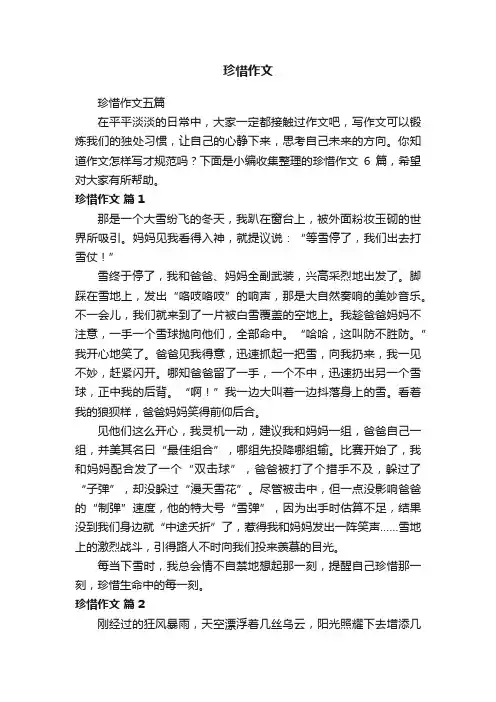 珍惜作文

珍惜作文五篇

在平平淡淡的日常中，大家一定都接触过作文吧，写作文可以锻炼我们的独处习惯，让自己的心静下来，思考自己未来的方向。你知道作文怎样写才规范吗？下面是小编收集整理的珍惜作文 6 篇，希望对大家有所帮助。

珍惜作文 篇 1

那是一个大雪纷飞的冬天，我趴在窗台上，被外面粉妆玉砌的世界所吸引。妈妈见我看得入神，就提议说：“等雪停了，我们出去打雪仗！”

雪终于停了，我和爸爸、妈妈全副武装，兴高采烈地出发了。脚踩在雪地上，发出“咯吱咯吱”的响声，那是大自然奏响的美妙音乐。不一会儿，我们就来到了一片被白雪覆盖的空地上。我趁爸爸妈妈不注意，一手一个雪球抛向他们，全部命中。“哈哈，这叫防不胜防。”我开心地笑了。爸爸见我得意，迅速抓起一把雪，向我扔来，我一见不妙，赶紧闪开。哪知爸爸留了一手，一个不中，迅速扔出另一个雪球，正中我的后背。“啊！”我一边大叫着一边抖落身上的雪。看着我的狼狈样，爸爸妈妈笑得前仰后合。

见他们这么开心，我灵机一动，建议我和妈妈一组，爸爸自己一组，并美其名曰“最佳组合”，哪组先投降哪组输。比赛开始了，我和妈妈配合发了一个“双击球”，爸爸被打了个措手不及，躲过了“子弹”，却没躲过“漫天雪花”。尽管被击中，但一点没影响爸爸的“制弹”速度，他的特大号“雪弹”，因为出手时估算不足，结果没到我们身边就“中途夭折”了，惹得我和妈妈发出一阵笑声……雪地上的激烈战斗，引得路人不时向我们投来羡慕的目光。

每当下雪时，我总会情不自禁地想起那一刻，提醒自己珍惜那一刻，珍惜生命中的每一刻。

珍惜作文 篇 2

刚经过的狂风暴雨，天空漂浮着几丝乌云，阳光照耀下去增添几